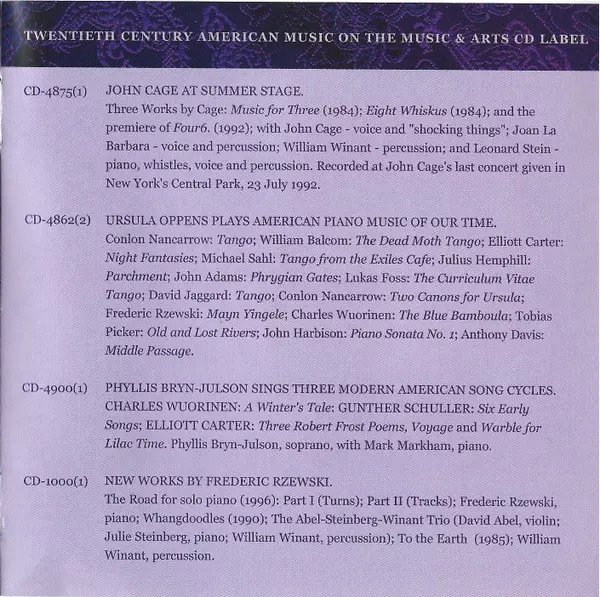 TWENTIETH CENTURY AMERICAN MUSIC ON THE MUSIC & ARTS CD LABEL

CD-4875(1)

JOHN CAGE AT SUMMER STAGE.

Three Works by Cage: Music for Three (1984); Eight Whiskus (1984); and the premiere of Four6. (1992); with John Cage - voice and "shocking things"; Joan La Barbara - voice and percussion; William Winant - percussion; and Leonard Stein - piano, whistles, voice and percussion. Recorded at John Cage's last concert given in New York's Central Park, 23 July 1992.

CD-4862(2)

URSULA OPPENS PLAYS AMERICAN PIANO MUSIC OF OUR TIME.

Conlon Nancarrow: Tango; William Balcom: The Dead Moth Tango; Elliott Carter: Night Fantasies; Michael Sahl: Tango from the Exiles Cafe; Julius Hemphill: Parchment; John Adams: Phrygian Gates; Lukas Foss: The Curriculum Vitae Tango; David Jaggard: Tango; Conlon Nancarrow: Two Canons for Ursula; Frederic Rzewski: Mayn Yingele; Charles Wuorinen: The Blue Bamboula; Tobias Picker: Old and Lost Rivers; John Harbison: Piano Sonata No. 1; Anthony Davis: Middle Passage.

CD-4900(1)

PHYLLIS BRYN-JULSON SINGS THREE MODERN AMERICAN SONG CYCLES.

CHARLES WUORINEN: A Winter's Tale: GUNTHER SCHULLER: Six Early Songs; ELLIOTT CARTER: Three Robert Frost Poems, Voyage and Warble for Lilac Time. Phyllis Bryn-Julson, soprano, with Mark Markham, piano.

CD-1000(1)

NEW WORKS BY FREDERIC RZEWSKI.

The Road for solo piano (1996): Part I (Turns); Part II (Tracks); Frederic Rzewski, piano; Whangdoodles (1990); The Abel-Steinberg-Winant Trio (David Abel, violin; Julie Steinberg, piano; William Winant, percussion); To the Earth (1985); William Winant, percussion.